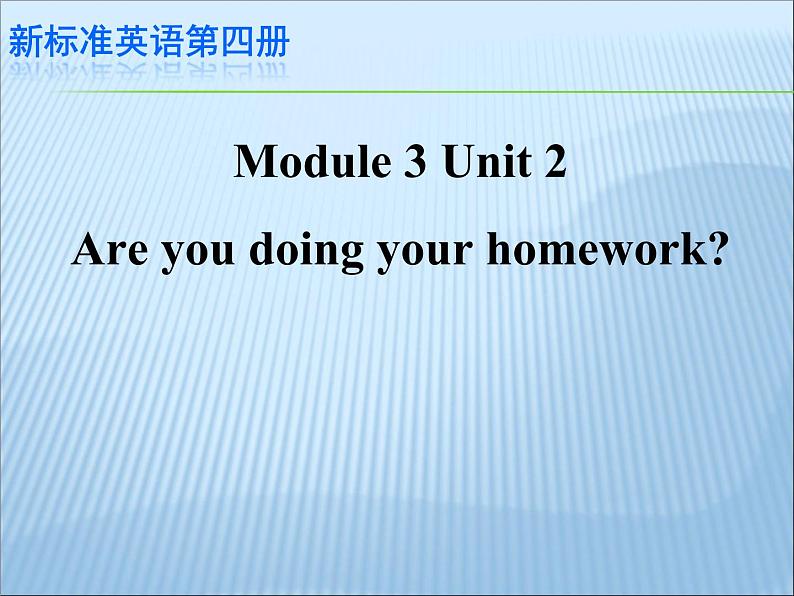 新标准英语第四册

Module 3 Unit 2

Are you doing your homework?